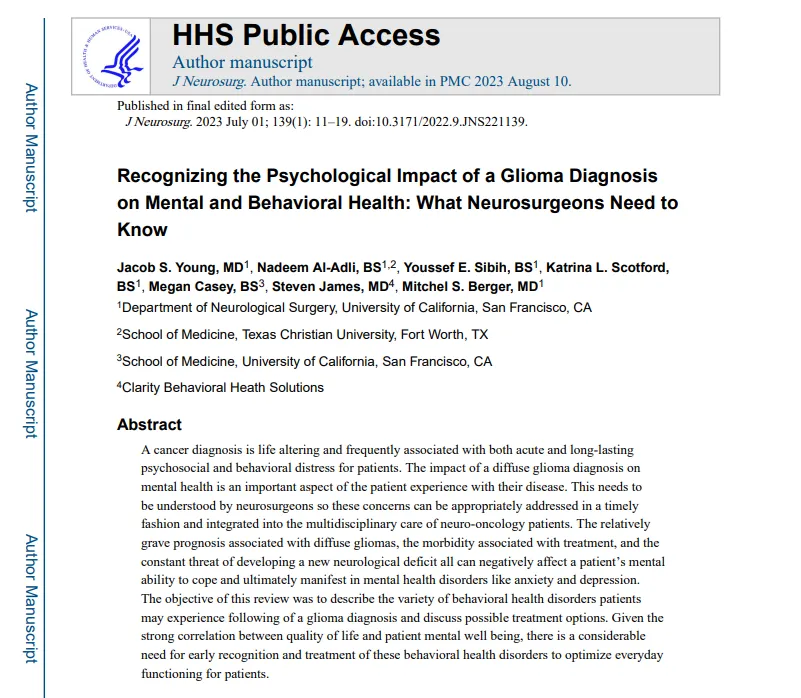 Author Manuscript

Author Manuscript

Author Manuscript

HHS Public Access
Author manuscript
J Neurosurg. Author manuscript; available in PMC 2023 August 10.

Published in final edited form as:
J Neurosurg. 2023 July 01; 139(1): 11–19. doi:10.3171/2022.9.JNS221139.

Recognizing the Psychological Impact of a Glioma Diagnosis on Mental and Behavioral Health: What Neurosurgeons Need to Know

Jacob S. Young, MD$^1$, Nadeem Al-Adli, BS$^{1,2}$, Youssef E. Sibih, BS$^1$, Katrina L. Scotford, BS$^1$, Megan Casey, BS$^3$, Steven James, MD$^4$, Mitchel S. Berger, MD$^1$

$^1$Department of Neurological Surgery, University of California, San Francisco, CA

$^2$School of Medicine, Texas Christian University, Fort Worth, TX

$^3$School of Medicine, University of California, San Francisco, CA

$^4$Clarity Behavioral Heath Solutions

Abstract

A cancer diagnosis is life altering and frequently associated with both acute and long-lasting psychosocial and behavioral distress for patients. The impact of a diffuse glioma diagnosis on mental health is an important aspect of the patient experience with their disease. This needs to be understood by neurosurgeons so these concerns can be appropriately addressed in a timely fashion and integrated into the multidisciplinary care of neuro-oncology patients. The relatively grave prognosis associated with diffuse gliomas, the morbidity associated with treatment, and the constant threat of developing a new neurological deficit all can negatively affect a patient's mental ability to cope and ultimately manifest in mental health disorders like anxiety and depression. The objective of this review was to describe the variety of behavioral health disorders patients may experience following of a glioma diagnosis and discuss possible treatment options. Given the strong correlation between quality of life and patient mental well being, there is a considerable need for early recognition and treatment of these behavioral health disorders to optimize everyday functioning for patients.